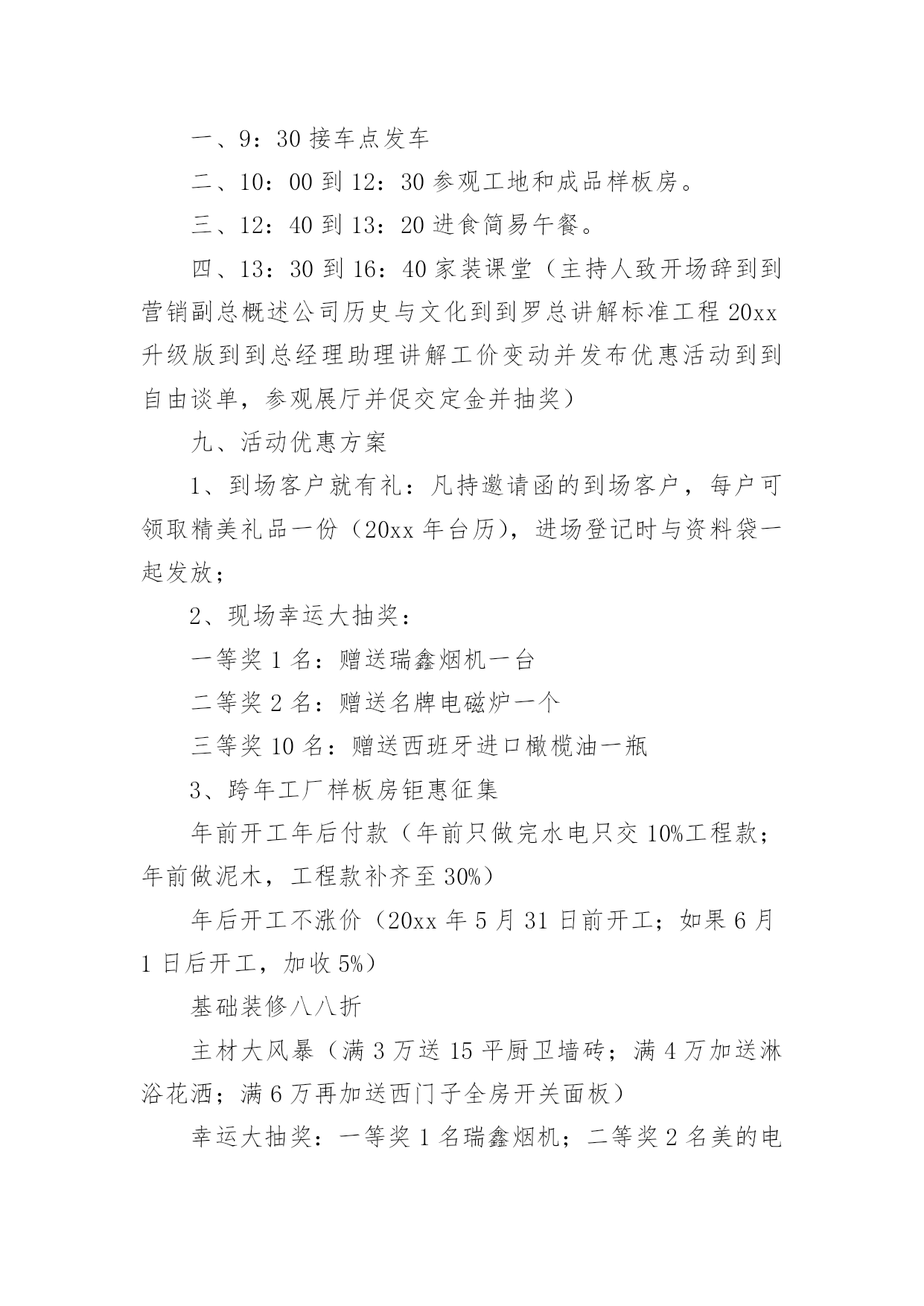 一、9：30 接车点发车

二、10：00 到 12：30 参观工地和成品样板房。

三、12：40 到 13：20 进食简易午餐。

四、13：30 到 16：40 家装课堂（主持人致开场辞到到营销副总概述公司历史与文化到到罗总讲解标准工程 20xx 升级版到到总经理助理讲解工价变动并发布优惠活动到到自由谈单，参观展厅并促交定金并抽奖）

九、活动优惠方案

1、到场客户就有礼：凡持邀请函的到场客户，每户可领取精美礼品一份（20xx 年台历），进场登记时与资料袋一起发放；

2、现场幸运大抽奖：

一等奖 1 名：赠送瑞鑫烟机一台

二等奖 2 名：赠送名牌电磁炉一个

三等奖 10 名：赠送西班牙进口橄榄油一瓶

3、跨年工厂样板房钜惠征集

年前开工年后付款（年前只做完水电只交 10%工程款；年前做泥木，工程款补齐至 30%）

年后开工不涨价（20xx 年 5 月 31 日前开工；如果 6 月 1 日后开工，加收 5%）

基础装修八八折

主材大风暴（满 3 万送 15 平厨卫墙砖；满 4 万加送淋浴花洒；满 6 万再加送西门子全房开关面板）

幸运大抽奖：一等奖 1 名瑞鑫烟机；二等奖 2 名美的电